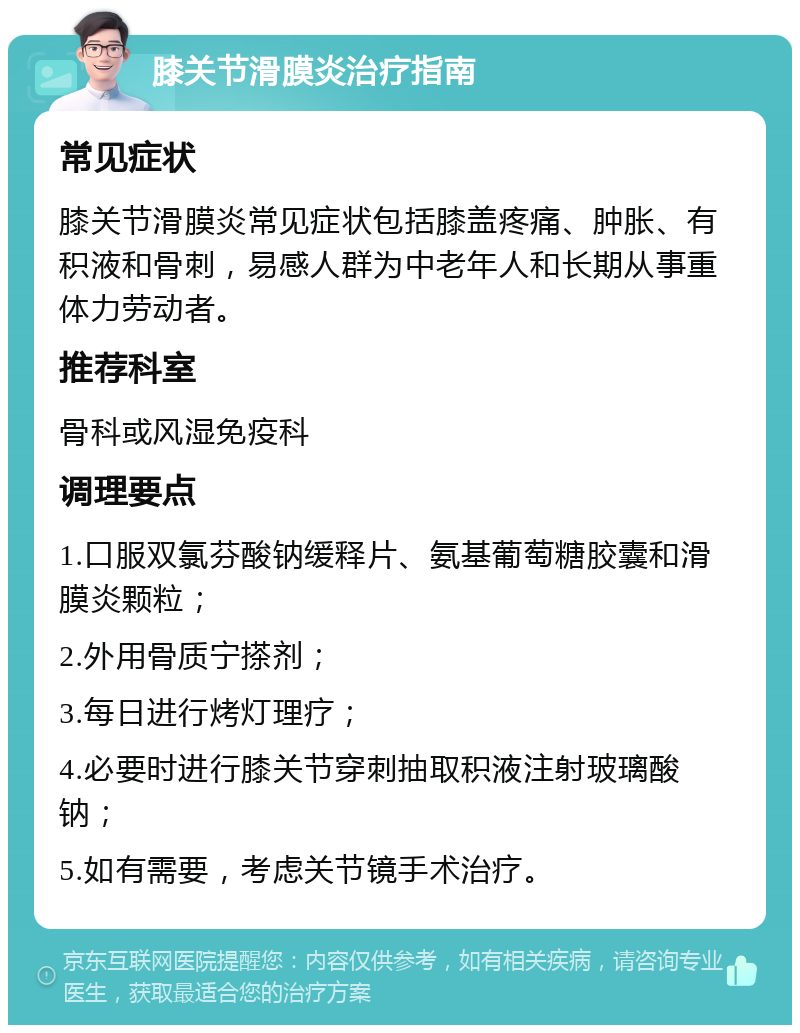 膝关节滑膜炎治疗指南

常见症状

膝关节滑膜炎常见症状包括膝盖疼痛、肿胀、有积液和骨刺，易感人群为中老年人和长期从事重体力劳动者。

推荐科室

骨科或风湿免疫科

调理要点

1.口服双氯芬酸钠缓释片、氨基葡萄糖胶囊和滑膜炎颗粒；

2.外用骨质宁搽剂；

3.每日进行烤灯理疗；

4.必要时进行膝关节穿刺抽取积液注射玻璃酸钠；

5.如有需要，考虑关节镜手术治疗。

京东互联网医院提醒您：内容仅供参考，如有相关疾病，请咨询专业医生，获取最适合您的治疗方案